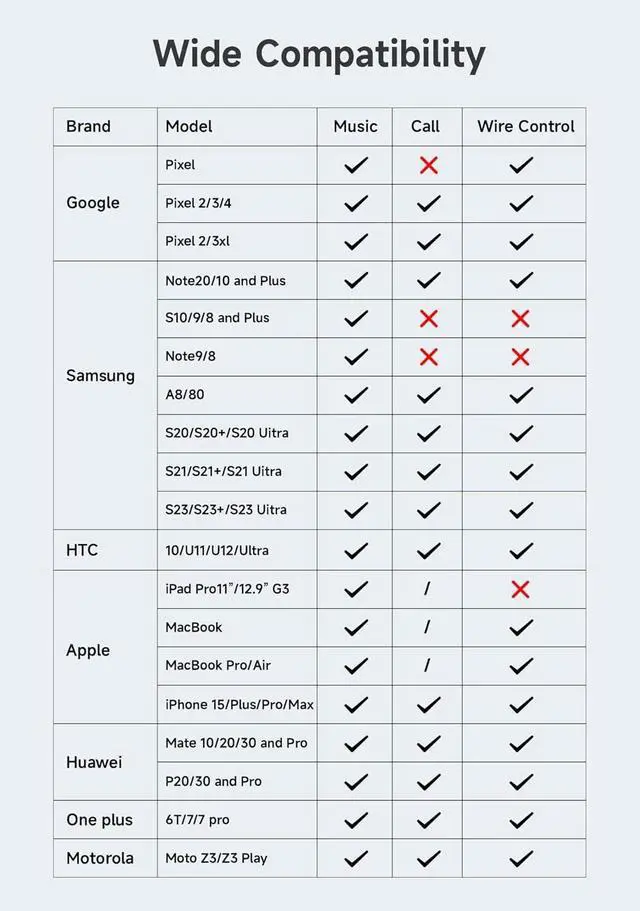 Wide Compatibility

| Brand | Model | Music | Call | Wire Control |
|---|---|---|---|---|
| Google | Pixel | ✓ | ✗ | ✓ |
|  | Pixel 2/3/4 | ✓ | ✓ | ✓ |
|  | Pixel 2/3xl | ✓ | ✓ | ✓ |
| Samsung | Note20/10 and Plus | ✓ | ✓ | ✓ |
|  | S10/9/8 and Plus | ✓ | ✗ | ✗ |
|  | Note9/8 | ✓ | ✗ | ✗ |
|  | A8/80 | ✓ | ✓ | ✓ |
|  | S20/S20+/S20 Uitra | ✓ | ✓ | ✓ |
|  | S21/S21+/S21 Uitra | ✓ | ✓ | ✓ |
|  | S23/S23+/S23 Uitra | ✓ | ✓ | ✓ |
| HTC | 10/U11/U12/Ultra | ✓ | ✓ | ✓ |
| Apple | iPad Pro11"/12.9" G3 | ✓ | / | ✗ |
|  | MacBook | ✓ | / | ✓ |
|  | MacBook Pro/Air | ✓ | / | ✓ |
|  | iPhone 15/Plus/Pro/Max | ✓ | ✓ | ✓ |
| Huawei | Mate 10/20/30 and Pro | ✓ | ✓ | ✓ |
|  | P20/30 and Pro | ✓ | ✓ | ✓ |
| One plus | 6T/7/7 pro | ✓ | ✓ | ✓ |
| Motorola | Moto Z3/Z3 Play | ✓ | ✓ | ✓ |